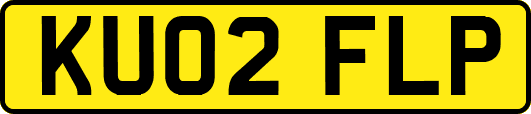 KU02 FLP